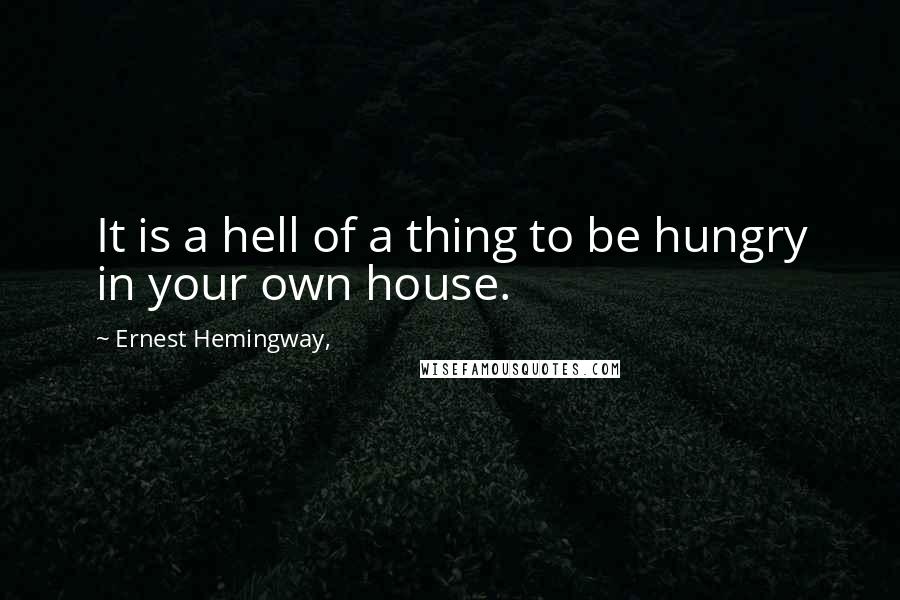 It is a hell of a thing to be hungry in your own house.

~ Ernest Hemingway,

WISEFAMOUSQUOTES.COM